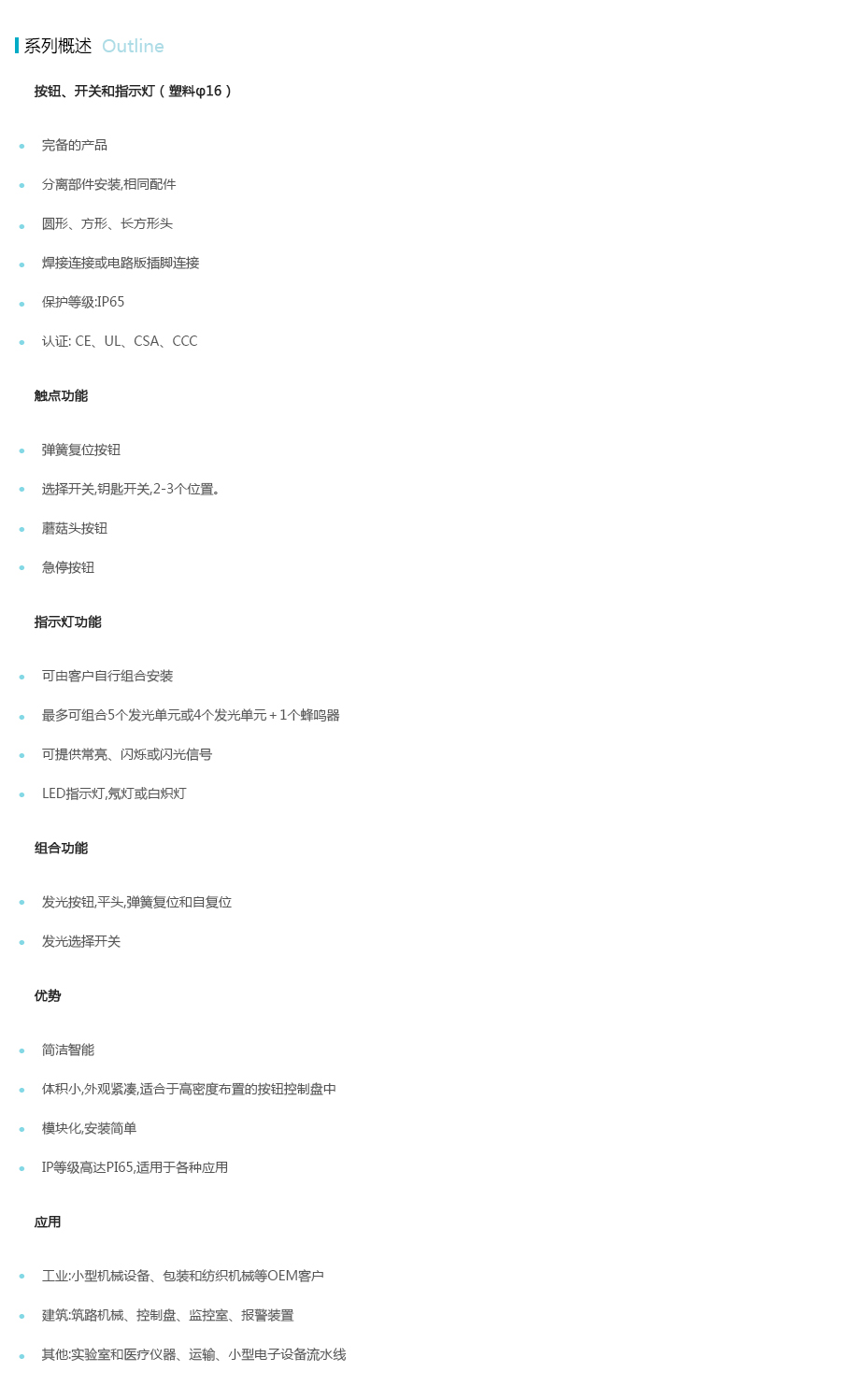 系列概述 Outline

按钮、开关和指示灯（塑料φ16）

• 完备的产品
• 分离部件安装,相同配件
• 圆形、方形、长方形头
• 焊接连接或电路版插脚连接
• 保护等级:IP65
• 认证: CE、UL、CSA、CCC

触点功能

• 弹簧复位按钮
• 选择开关,钥匙开关,2-3个位置。
• 蘑菇头按钮
• 急停按钮

指示灯功能

• 可由客户自行组合安装
• 最多可组合5个发光单元或4个发光单元+1个蜂鸣器
• 可提供常亮、闪烁或闪光信号
• LED指示灯,氖灯或白炽灯

组合功能

• 发光按钮,平头,弹簧复位和自复位
• 发光选择开关

优势

• 简洁智能
• 体积小,外观紧凑,适合于高密度布置的按钮控制盘中
• 模块化,安装简单
• IP等级高达PI65,适用于各种应用

应用

• 工业:小型机械设备、包装和纺织机械等OEM客户
• 建筑:筑路机械、控制盘、监控室、报警装置
• 其他:实验室和医疗仪器、运输、小型电子设备流水线